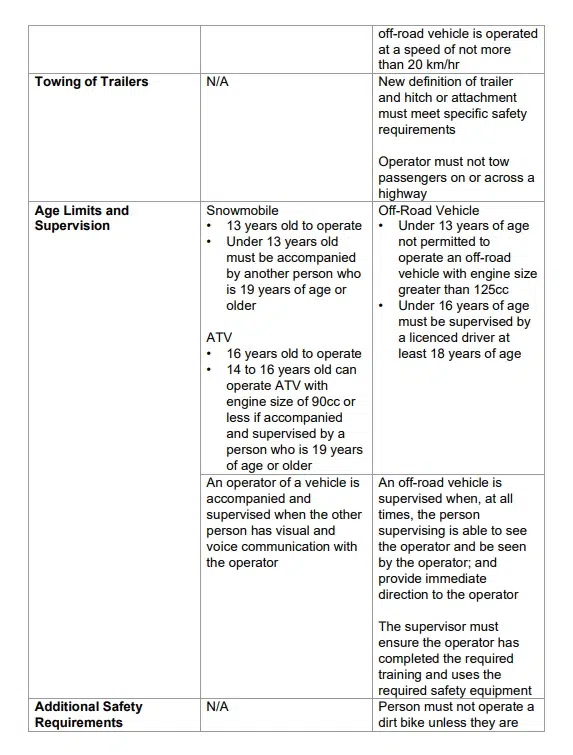 | | | |
|---|---|---|
| | | off-road vehicle is operated at a speed of not more than 20 km/hr |
| **Towing of Trailers** | N/A | New definition of trailer and hitch or attachment must meet specific safety requirements<br><br>Operator must not tow passengers on or across a highway |
| **Age Limits and Supervision** | Snowmobile<br>• 13 years old to operate<br>• Under 13 years old must be accompanied by another person who is 19 years of age or older<br><br>ATV<br>• 16 years old to operate<br>• 14 to 16 years old can operate ATV with engine size of 90cc or less if accompanied and supervised by a person who is 19 years of age or older | Off-Road Vehicle<br>• Under 13 years of age not permitted to operate an off-road vehicle with engine size greater than 125cc<br>• Under 16 years of age must be supervised by a licenced driver at least 18 years of age |
| | An operator of a vehicle is accompanied and supervised when the other person has visual and voice communication with the operator | An off-road vehicle is supervised when, at all times, the person supervising is able to see the operator and be seen by the operator; and provide immediate direction to the operator<br><br>The supervisor must ensure the operator has completed the required training and uses the required safety equipment |
| **Additional Safety Requirements** | N/A | Person must not operate a dirt bike unless they are |